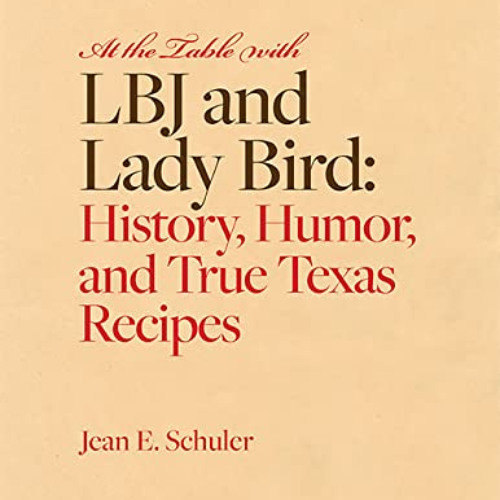 At the Table with
LBJ and Lady Bird: History, Humor, and True Texas Recipes

Jean E. Schuler